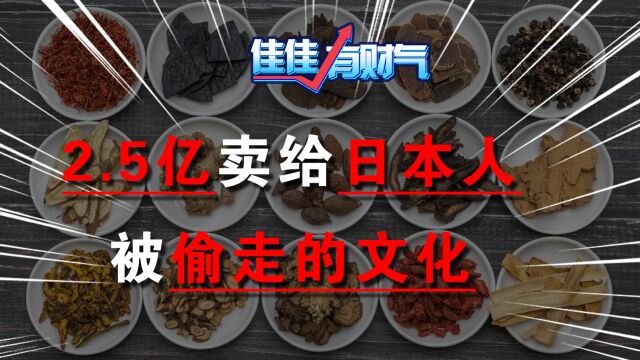 佳佳有财气

2.5亿卖给日本人

被偷走的文化